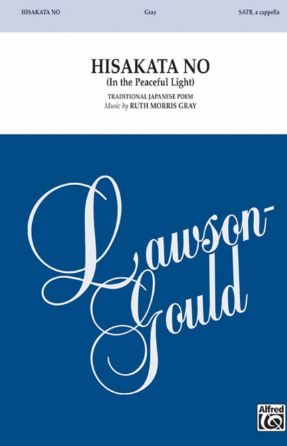 HISAKATA NO Gray SATB, a cappella

HISAKATA NO
(In the Peaceful Light)

TRADITIONAL JAPANESE POEM
Music by RUTH MORRIS GRAY

Lawson-Gould

Alfred